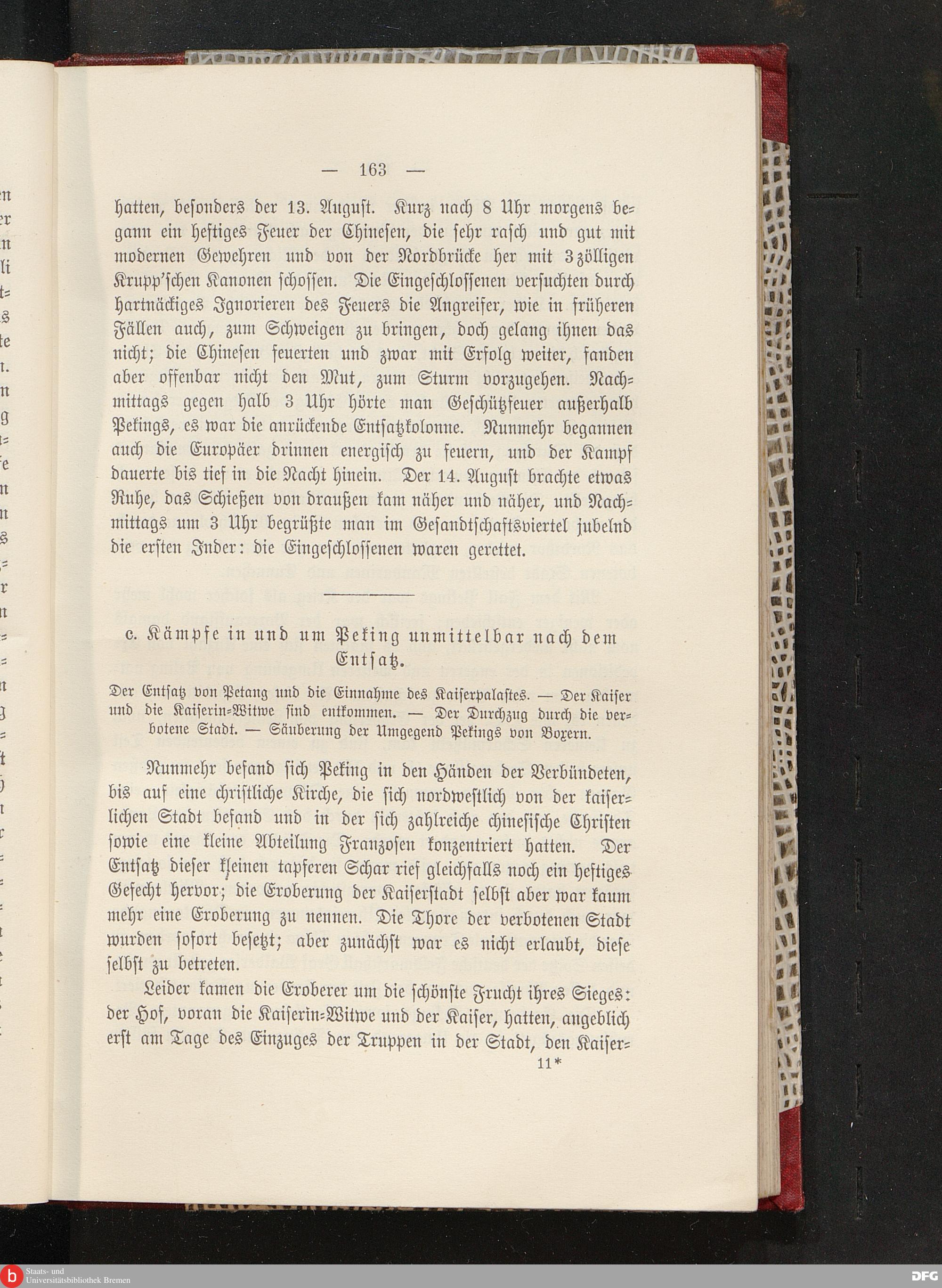 — 163 —

hatten, besonders der 13. August. Kurz nach 8 Uhr morgens begann ein heftiges Feuer der Chinesen, die sehr rasch und gut mit modernen Gewehren und von der Nordbrücke her mit 3zölligen Krupp'schen Kanonen schossen. Die Eingeschlossenen versuchten durch hartnäckiges Ignorieren des Feuers die Angreifer, wie in früheren Fällen auch, zum Schweigen zu bringen, doch gelang ihnen das nicht; die Chinesen feuerten und zwar mit Erfolg weiter, fanden aber offenbar nicht den Mut, zum Sturm vorzugehen. Nachmittags gegen halb 3 Uhr hörte man Geschützfeuer außerhalb Pekings, es war die anrückende Entsatzkolonne. Nunmehr begannen auch die Europäer drinnen energisch zu feuern, und der Kampf dauerte bis tief in die Nacht hinein. Der 14. August brachte etwas Ruhe, das Schießen von draußen kam näher und näher, und Nachmittags um 3 Uhr begrüßte man im Gesandtschaftsviertel jubelnd die ersten Inder: die Eingeschlossenen waren gerettet.

c. Kämpfe in und um Peking unmittelbar nach dem Entsatz.

Der Entsatz von Petang und die Einnahme des Kaiserpalastes. — Der Kaiser und die Kaiserin-Witwe sind entkommen. — Der Durchzug durch die verbotene Stadt. — Säuberung der Umgegend Pekings von Boxern.

Nunmehr befand sich Peking in den Händen der Verbündeten, bis auf eine christliche Kirche, die sich nordwestlich von der kaiserlichen Stadt befand und in der sich zahlreiche chinesische Christen sowie eine kleine Abteilung Franzosen konzentriert hatten. Der Entsatz dieser kleinen tapferen Schar rief gleichfalls noch ein heftiges Gefecht hervor; die Eroberung der Kaiserstadt selbst aber war kaum mehr eine Eroberung zu nennen. Die Thore der verbotenen Stadt wurden sofort besetzt; aber zunächst war es nicht erlaubt, diese selbst zu betreten.

Leider kamen die Eroberer um die schönste Frucht ihres Sieges: der Hof, voran die Kaiserin-Witwe und der Kaiser, hatten, angeblich erst am Tage des Einzuges der Truppen in der Stadt, den Kaiser-

11*

Staats- und Universitätsbibliothek Bremen

DFG